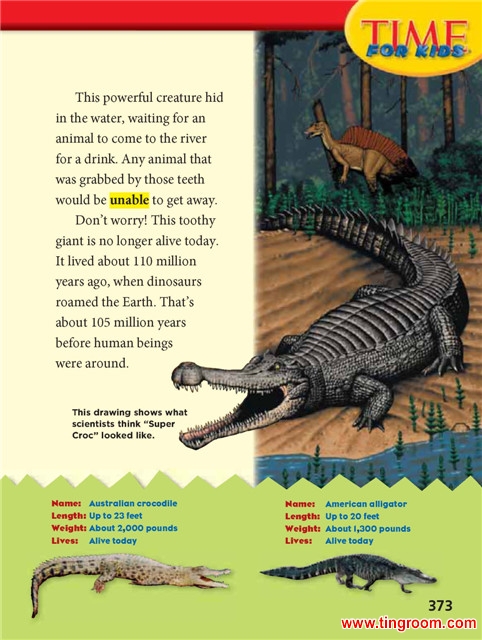 TIME FOR KIDS

This powerful creature hid in the water, waiting for an animal to come to the river for a drink. Any animal that was grabbed by those teeth would be unable to get away.

Don't worry! This toothy giant is no longer alive today. It lived about 110 million years ago, when dinosaurs roamed the Earth. That's about 105 million years before human beings were around.

This drawing shows what scientists think "Super Croc" looked like.

Name: Australian crocodile
Length: Up to 23 feet
Weight: About 2,000 pounds
Lives: Alive today

Name: American alligator
Length: Up to 20 feet
Weight: About 1,300 pounds
Lives: Alive today

373

www.tingroom.com